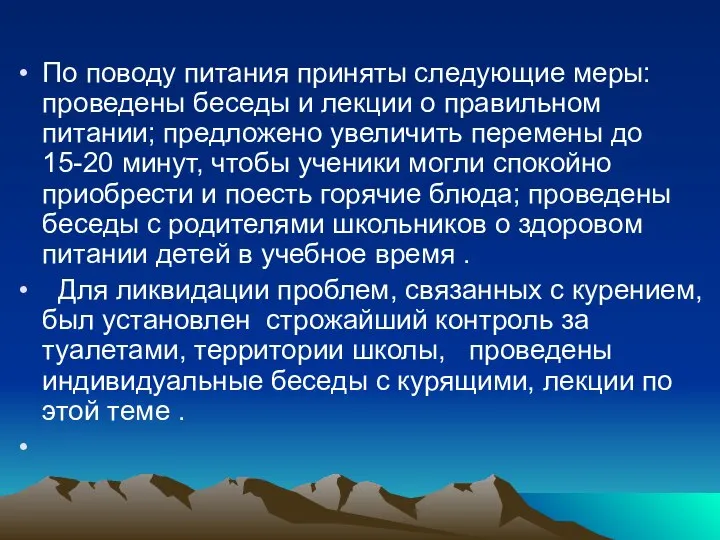 • По поводу питания приняты следующие меры: проведены беседы и лекции о правильном питании; предложено увеличить перемены до 15-20 минут, чтобы ученики могли спокойно приобрести и поесть горячие блюда; проведены беседы с родителями школьников о здоровом питании детей в учебное время .

• Для ликвидации проблем, связанных с курением, был установлен строжайший контроль за туалетами, территории школы, проведены индивидуальные беседы с курящими, лекции по этой теме .

•